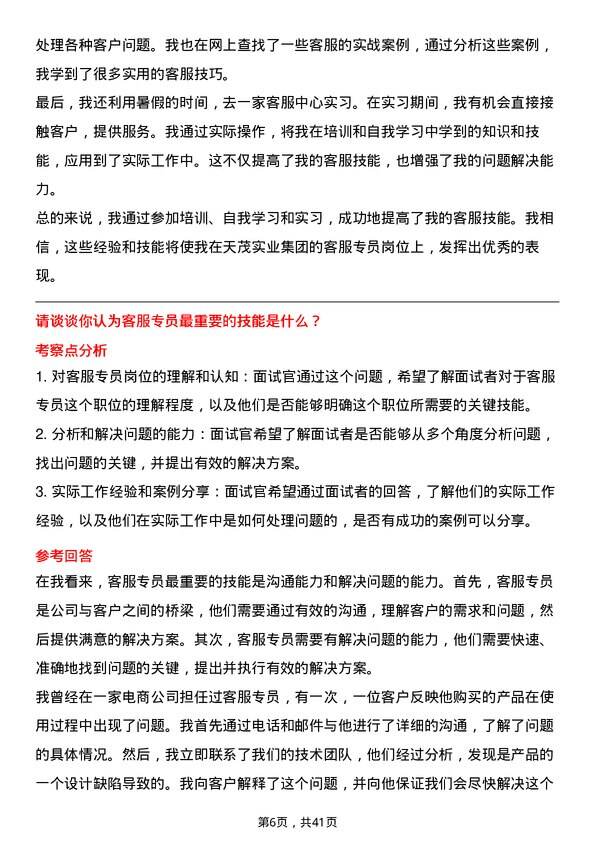 处理各种客户问题。我也在网上查找了一些客服的实战案例，通过分析这些案例，我学到了很多实用的客服技巧。

最后，我还利用暑假的时间，去一家客服中心实习。在实习期间，我有机会直接接触客户，提供服务。我通过实际操作，将我在培训和自我学习中学到的知识和技能，应用到了实际工作中。这不仅提高了我的客服技能，也增强了我的问题解决能力。

总的来说，我通过参加培训、自我学习和实习，成功地提高了我的客服技能。我相信，这些经验和技能将使我在天茂实业集团的客服专员岗位上，发挥出优秀的表现。

请谈谈你认为客服专员最重要的技能是什么？

考察点分析

1. 对客服专员岗位的理解和认知：面试官通过这个问题，希望了解面试者对于客服专员这个职位的理解程度，以及他们是否能够明确这个职位所需要的关键技能。

2. 分析和解决问题的能力：面试官希望了解面试者是否能够从多个角度分析问题，找出问题的关键，并提出有效的解决方案。

3. 实际工作经验和案例分享：面试官希望通过面试者的回答，了解他们的实际工作经验，以及他们在实际工作中是如何处理问题的，是否有成功的案例可以分享。

参考回答

在我看来，客服专员最重要的技能是沟通能力和解决问题的能力。首先，客服专员是公司与客户之间的桥梁，他们需要通过有效的沟通，理解客户的需求和问题，然后提供满意的解决方案。其次，客服专员需要有解决问题的能力，他们需要快速、准确地找到问题的关键，提出并执行有效的解决方案。

我曾经在一家电商公司担任过客服专员，有一次，一位客户反映他购买的产品在使用过程中出现了问题。我首先通过电话和邮件与他进行了详细的沟通，了解了问题的具体情况。然后，我立即联系了我们的技术团队，他们经过分析，发现是产品的一个设计缺陷导致的。我向客户解释了这个问题，并向他保证我们会尽快解决这个

第6页，共41页